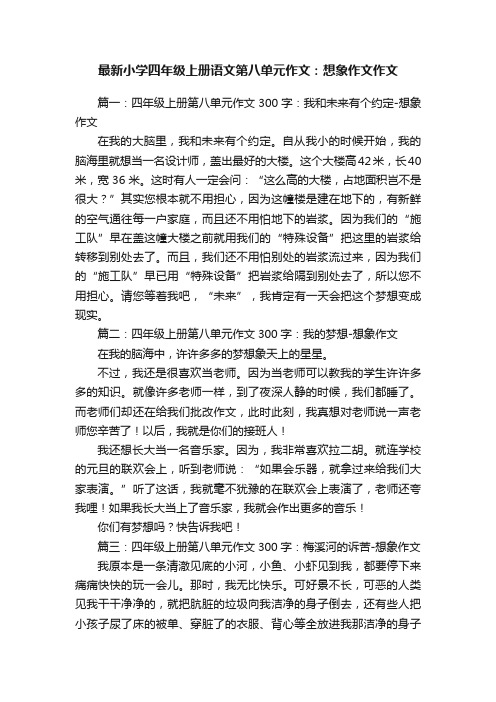 最新小学四年级上册语文第八单元作文：想象作文作文

篇一：四年级上册第八单元作文 300 字：我和未来有个约定-想象作文

在我的大脑里，我和未来有个约定。自从我小的时候开始，我的脑海里就想当一名设计师，盖出最好的大楼。这个大楼高42米，长40米，宽 36 米。这时有人一定会问：“这么高的大楼，占地面积岂不是很大？”其实您根本就不用担心，因为这幢楼是建在地下的，有新鲜的空气通往每一户家庭，而且还不用怕地下的岩浆。因为我们的“施工队”早在盖这幢大楼之前就用我们的“特殊设备”把这里的岩浆给转移到别处去了。而且，我们还不用怕别处的岩浆流过来，因为我们的“施工队”早已用“特殊设备”把岩浆给隔到别处去了，所以您不用担心。请您等着我吧，“未来”，我肯定有一天会把这个梦想变成现实。

篇二：四年级上册第八单元作文 300 字：我的梦想-想象作文

在我的脑海中，许许多多的梦想象天上的星星。

不过，我还是很喜欢当老师。因为当老师可以教我的学生许许多多的知识。就像许多老师一样，到了夜深人静的时候，我们都睡了。而老师们却还在给我们批改作文，此时此刻，我真想对老师说一声老师您辛苦了！以后，我就是你们的接班人！

我还想长大当一名音乐家。因为，我非常喜欢拉二胡。就连学校的元旦的联欢会上，听到老师说：“如果会乐器，就拿过来给我们大家表演。”听了这话，我就毫不犹豫的在联欢会上表演了，老师还夸我哩！如果我长大当上了音乐家，我就会作出更多的音乐！

你们有梦想吗？快告诉我吧！

篇三：四年级上册第八单元作文 300 字：梅溪河的诉苦-想象作文

我原本是一条清澈见底的小河，小鱼、小虾见到我，都要停下来痛痛快快的玩一会儿。那时，我无比快乐。可好景不长，可恶的人类见我干干净净的，就把肮脏的垃圾向我洁净的身子倒去，还有些人把小孩子尿了床的被单、穿脏了的衣服、背心等全放进我那洁净的身子